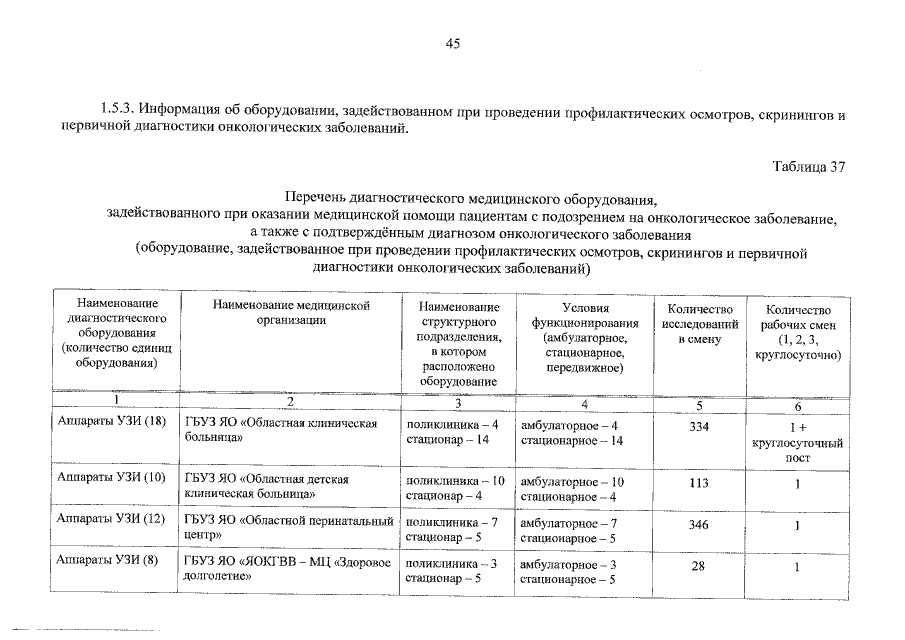 45

1.5.3. Информация об оборудовании, задействованном при проведении профилактических осмотров, скринингов и первичной диагностики онкологических заболеваний.

Таблица 37

Перечень диагностического медицинского оборудования, задействованного при оказании медицинской помощи пациентам с подозрением на онкологическое заболевание, а также с подтверждённым диагнозом онкологического заболевания (оборудование, задействованное при проведении профилактических осмотров, скринингов и первичной диагностики онкологических заболеваний)

| Наименование диагностического оборудования (количество единиц оборудования) | Наименование медицинской организации | Наименование структурного подразделения, в котором расположено оборудование | Условия функционирования (амбулаторное, стационарное, передвижное) | Количество исследований в смену | Количество рабочих смен (1, 2, 3, круглосуточно) |
|---|---|---|---|---|---|
| 1 | 2 | 3 | 4 | 5 | 6 |
| Аппараты УЗИ (18) | ГБУЗ ЯО «Областная клиническая больница» | поликлиника – 4 стационар – 14 | амбулаторное – 4 стационарное – 14 | 334 | 1 + круглосуточный пост |
| Аппараты УЗИ (10) | ГБУЗ ЯО «Областная детская клиническая больница» | поликлиника – 10 стационар – 4 | амбулаторное – 10 стационарное – 4 | 113 | 1 |
| Аппараты УЗИ (12) | ГБУЗ ЯО «Областной перинатальный центр» | поликлиника – 7 стационар – 5 | амбулаторное – 7 стационарное – 5 | 346 | 1 |
| Аппараты УЗИ (8) | ГБУЗ ЯО «ЯОКГВВ – МЦ «Здоровое долголетие» | поликлиника – 3 стационар – 5 | амбулаторное – 3 стационарное – 5 | 28 | 1 |